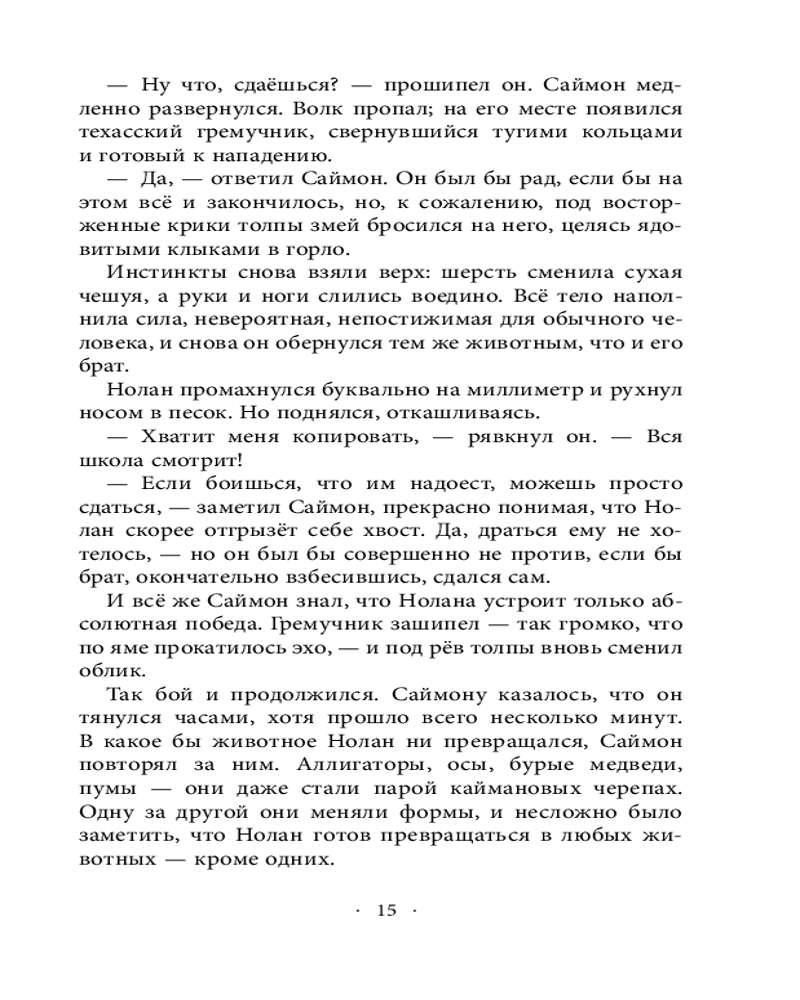 — Ну что, сдаёшься? — прошипел он. Саймон медленно развернулся. Волк пропал; на его месте появился техасский гремучник, свернувшийся тугими кольцами и готовый к нападению.

— Да, — ответил Саймон. Он был бы рад, если бы на этом всё и закончилось, но, к сожалению, под восторженные крики толпы змей бросился на него, целясь ядовитыми клыками в горло.

Инстинкты снова взяли верх: шерсть сменила сухая чешуя, а руки и ноги слились воедино. Всё тело наполнила сила, невероятная, непостижимая для обычного человека, и снова он обернулся тем же животным, что и его брат.

Нолан промахнулся буквально на миллиметр и рухнул носом в песок. Но поднялся, откашливаясь.

— Хватит меня копировать, — рявкнул он. — Вся школа смотрит!

— Если боишься, что им надоест, можешь просто сдаться, — заметил Саймон, прекрасно понимая, что Нолан скорее отгрызёт себе хвост. Да, драться ему не хотелось, — но он был бы совершенно не против, если бы брат, окончательно взбесившись, сдался сам.

И всё же Саймон знал, что Нолана устроит только абсолютная победа. Гремучник зашипел — так громко, что по яме прокатилось эхо, — и под рёв толпы вновь сменил облик.

Так бой и продолжился. Саймону казалось, что он тянулся часами, хотя прошло всего несколько минут. В какое бы животное Нолан ни превращался, Саймон повторял за ним. Аллигаторы, осы, бурые медведи, пумы — они даже стали парой каймановых черепах. Одну за другой они меняли формы, и несложно было заметить, что Нолан готов превращаться в любых животных — кроме одних.

· 15 ·